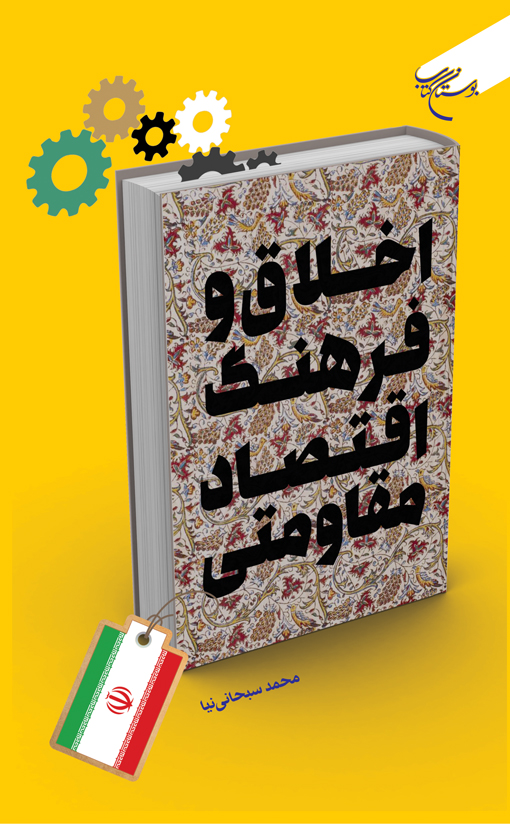 بوستان کتاب

اخلاق و
فرهنگ
اقتصاد
مقاومتی

محمد سبحانی‌نیا